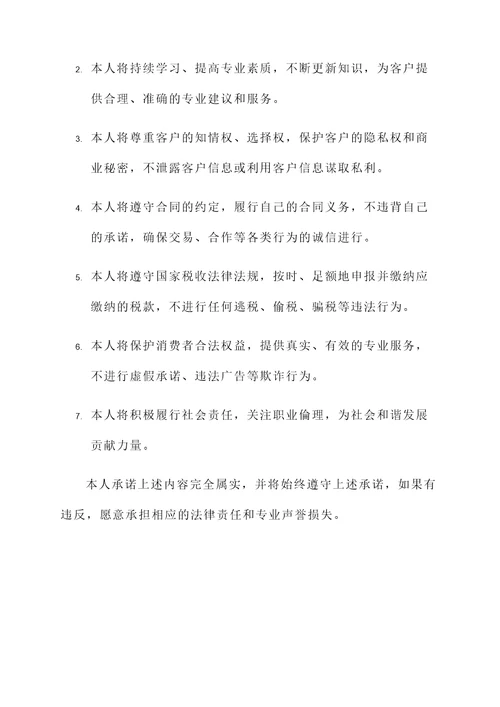 2. 本人将持续学习、提高专业素质，不断更新知识，为客户提供合理、准确的专业建议和服务。

3. 本人将尊重客户的知情权、选择权，保护客户的隐私权和商业秘密，不泄露客户信息或利用客户信息谋取私利。

4. 本人将遵守合同的约定，履行自己的合同义务，不违背自己的承诺，确保交易、合作等各类行为的诚信进行。

5. 本人将遵守国家税收法律法规，按时、足额地申报并缴纳应缴纳的税款，不进行任何逃税、偷税、骗税等违法行为。

6. 本人将保护消费者合法权益，提供真实、有效的专业服务，不进行虚假承诺、违法广告等欺诈行为。

7. 本人将积极履行社会责任，关注职业伦理，为社会和谐发展贡献力量。

本人承诺上述内容完全属实，并将始终遵守上述承诺，如果有违反，愿意承担相应的法律责任和专业声誉损失。